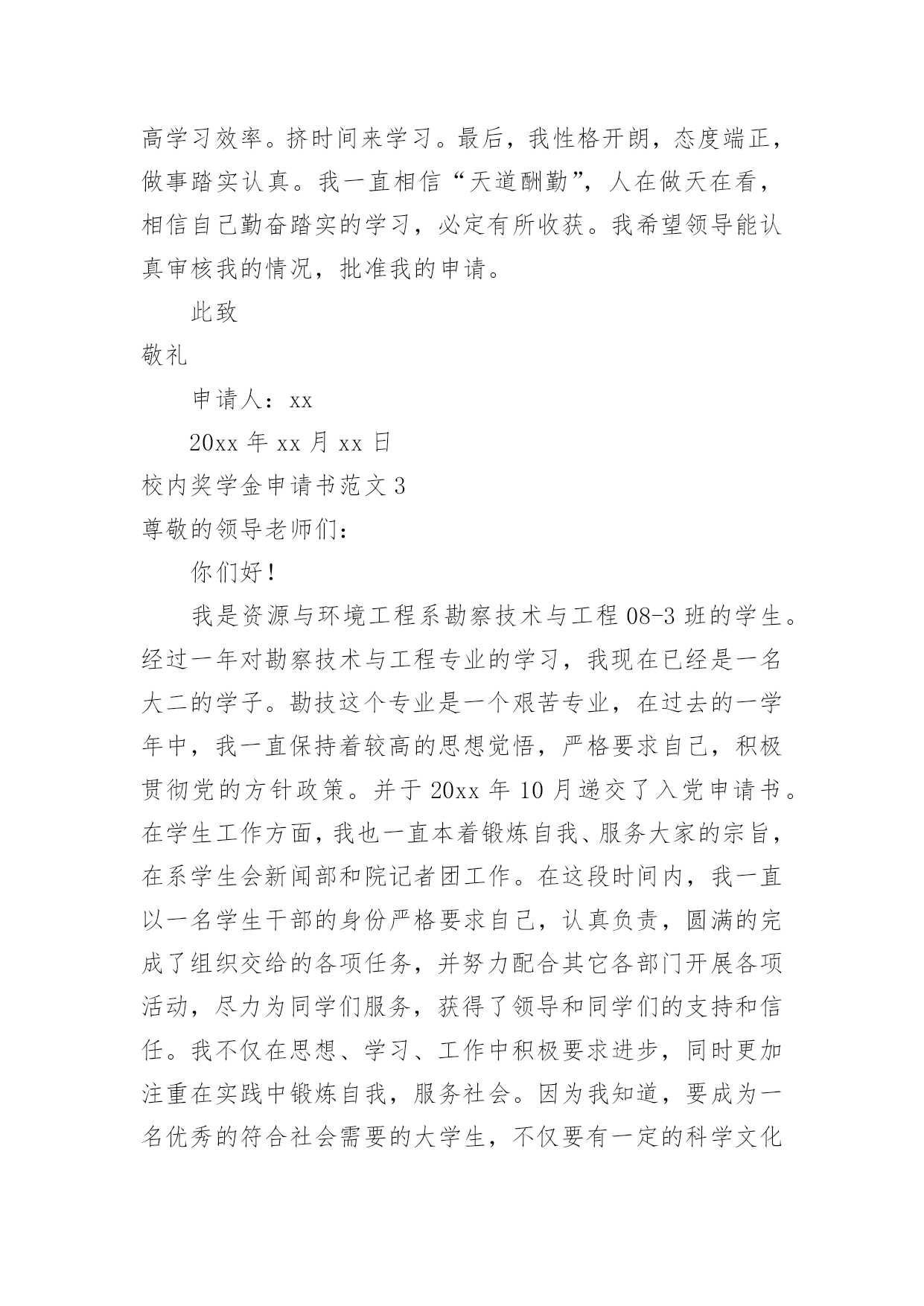 高学习效率。挤时间来学习。最后，我性格开朗，态度端正，做事踏实认真。我一直相信“天道酬勤”，人在做天在看，相信自己勤奋踏实的学习，必定有所收获。我希望领导能认真审核我的情况，批准我的申请。

此致

敬礼

申请人：xx

20xx 年 xx 月 xx 日

校内奖学金申请书范文 3

尊敬的领导老师们：

你们好！

我是资源与环境工程系勘察技术与工程 08-3 班的学生。经过一年对勘察技术与工程专业的学习，我现在已经是一名大二的学子。勘技这个专业是一个艰苦专业，在过去的一学年中，我一直保持着较高的思想觉悟，严格要求自己，积极贯彻党的方针政策。并于 20xx 年 10 月递交了入党申请书。在学生工作方面，我也一直本着锻炼自我、服务大家的宗旨，在系学生会新闻部和院记者团工作。在这段时间内，我一直以一名学生干部的身份严格要求自己，认真负责，圆满的完成了组织交给的各项任务，并努力配合其它各部门开展各项活动，尽力为同学们服务，获得了领导和同学们的支持和信任。我不仅在思想、学习、工作中积极要求进步，同时更加注重在实践中锻炼自我，服务社会。因为我知道，要成为一名优秀的符合社会需要的大学生，不仅要有一定的科学文化